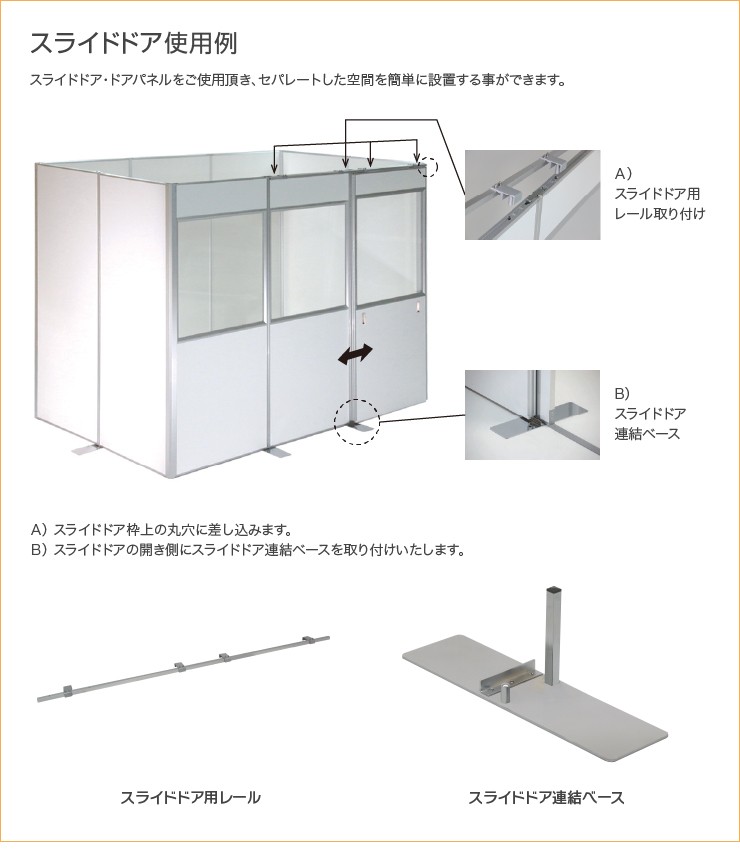 スライドドア使用例

スライドドア・ドアパネルをご使用頂き、セパレートした空間を簡単に設置する事ができます。

A）
スライドドア用
レール取り付け

B）
スライドドア
連結ベース

A）スライドドア枠上の丸穴に差し込みます。
B）スライドドアの開き側にスライドドア連結ベースを取り付けいたします。

スライドドア用レール

スライドドア連結ベース